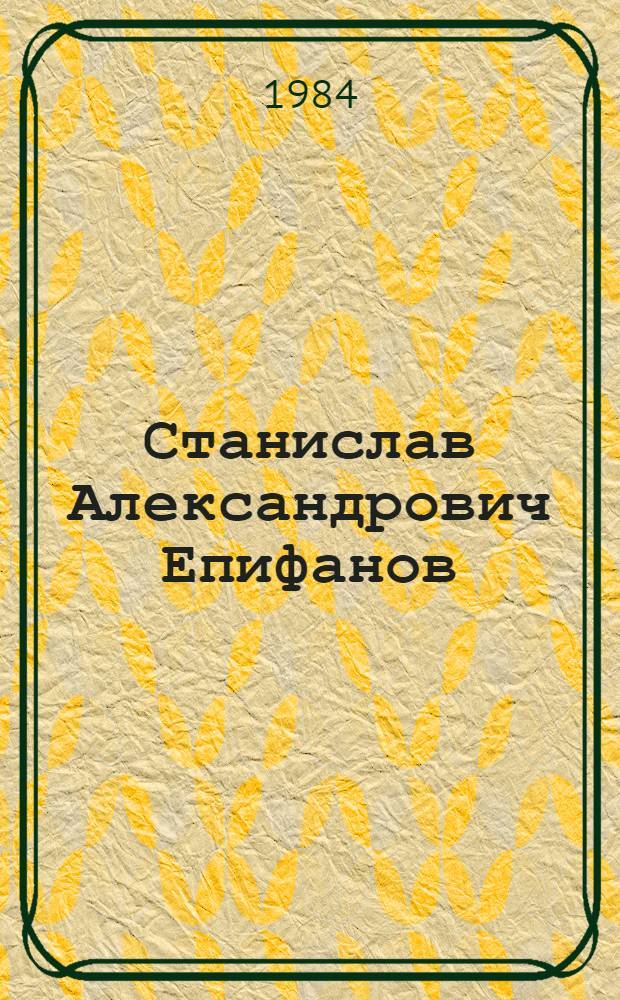 1984

Станислав Александрович Епифанов